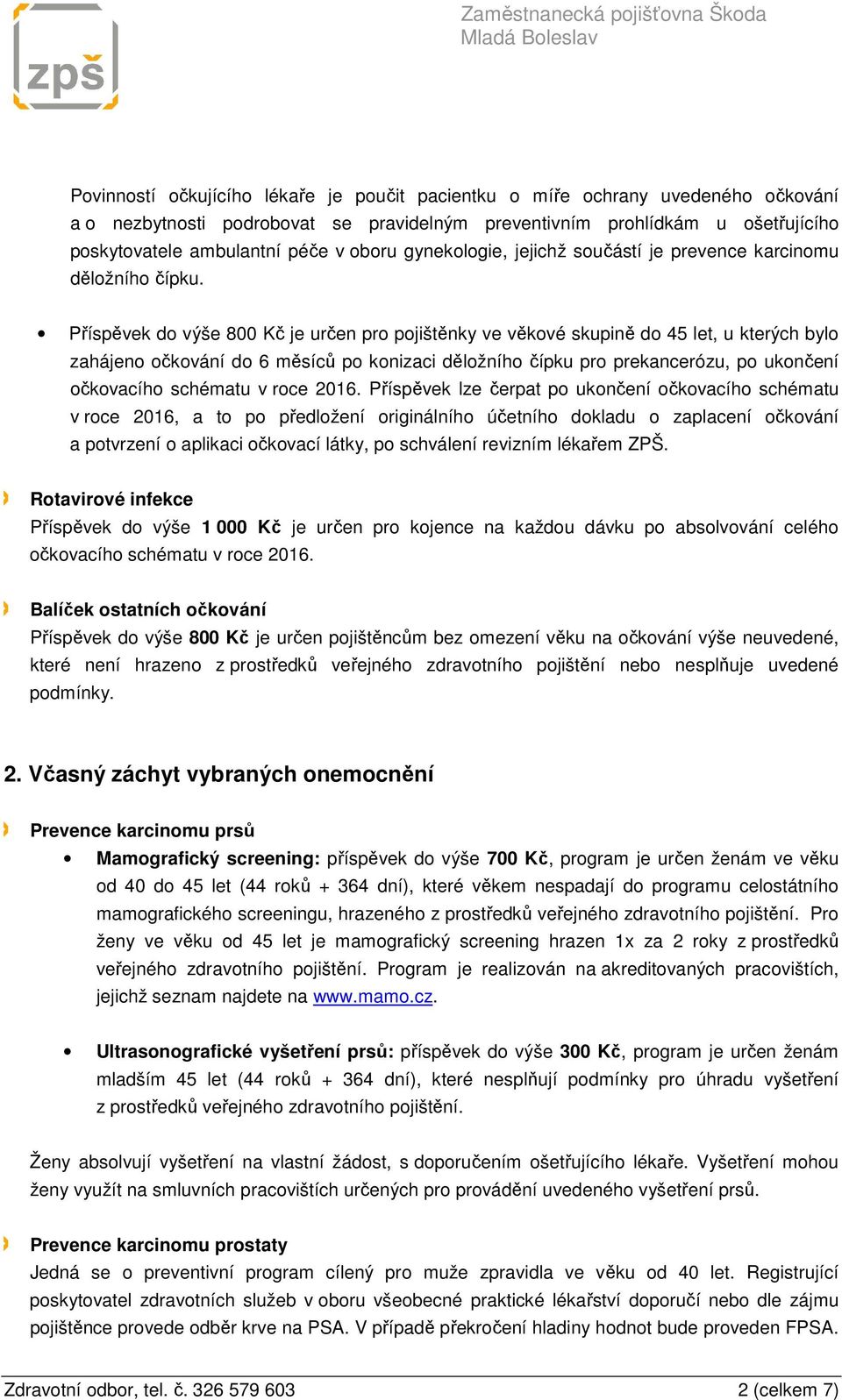 zpš

Zaměstnanecká pojišťovna Škoda Mladá Boleslav

Povinností očkujícího lékaře je poučit pacientku o míře ochrany uvedeného očkování a o nezbytnosti podrobovat se pravidelným preventivním prohlídkám u ošetřujícího poskytovatele ambulantní péče v oboru gynekologie, jejichž součástí je prevence karcinomu děložního čípku.

• Příspěvek do výše 800 Kč je určen pro pojištěnky ve věkové skupině do 45 let, u kterých bylo zahájeno očkování do 6 měsíců po konizaci děložního čípku pro prekancerózu, po ukončení očkovacího schématu v roce 2016. Příspěvek lze čerpat po ukončení očkovacího schématu v roce 2016, a to po předložení originálního účetního dokladu o zaplacení očkování a potvrzení o aplikaci očkovací látky, po schválení revizním lékařem ZPŠ.

Rotavirové infekce
Příspěvek do výše 1 000 Kč je určen pro kojence na každou dávku po absolvování celého očkovacího schématu v roce 2016.

Balíček ostatních očkování
Příspěvek do výše 800 Kč je určen pojištěncům bez omezení věku na očkování výše neuvedené, které není hrazeno z prostředků veřejného zdravotního pojištění nebo nesplňuje uvedené podmínky.

2. Včasný záchyt vybraných onemocnění

Prevence karcinomu prsů
• Mamografický screening: příspěvek do výše 700 Kč, program je určen ženám ve věku od 40 do 45 let (44 roků + 364 dní), které věkem nespadají do programu celostátního mamografického screeningu, hrazeného z prostředků veřejného zdravotního pojištění. Pro ženy ve věku od 45 let je mamografický screening hrazen 1x za 2 roky z prostředků veřejného zdravotního pojištění. Program je realizován na akreditovaných pracovištích, jejichž seznam najdete na www.mamo.cz.

• Ultrasonografické vyšetření prsů: příspěvek do výše 300 Kč, program je určen ženám mladším 45 let (44 roků + 364 dní), které nesplňují podmínky pro úhradu vyšetření z prostředků veřejného zdravotního pojištění.

Ženy absolvují vyšetření na vlastní žádost, s doporučením ošetřujícího lékaře. Vyšetření mohou ženy využít na smluvních pracovištích určených pro provádění uvedeného vyšetření prsů.

Prevence karcinomu prostaty
Jedná se o preventivní program cílený pro muže zpravidla ve věku od 40 let. Registrující poskytovatel zdravotních služeb v oboru všeobecné praktické lékařství doporučí nebo dle zájmu pojištěnce provede odběr krve na PSA. V případě překročení hladiny hodnot bude proveden FPSA.

Zdravotní odbor, tel. č. 326 579 603    2 (celkem 7)